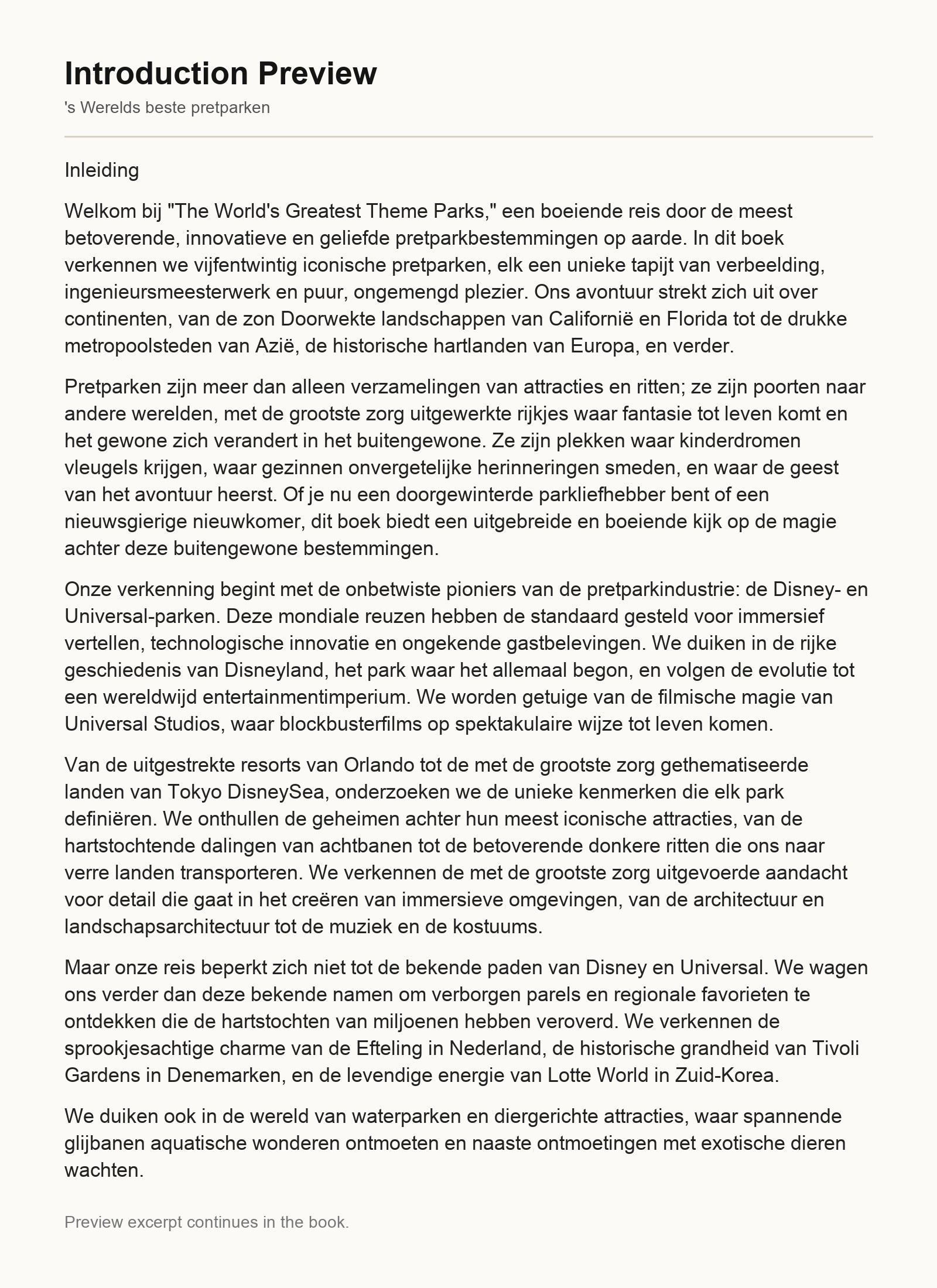 Introduction Preview

's Werelds beste pretparken

Inleiding

Welkom bij "The World's Greatest Theme Parks," een boeiende reis door de meest betoverende, innovatieve en geliefde pretparkbestemmingen op aarde. In dit boek verkennen we vijfentwintig iconische pretparken, elk een unieke tapijt van verbeelding, ingenieursmeesterwerk en puur, ongemengd plezier. Ons avontuur strekt zich uit over continenten, van de zon Doorwekte landschappen van Californië en Florida tot de drukke metropoolsteden van Azië, de historische hartlanden van Europa, en verder.

Pretparken zijn meer dan alleen verzamelingen van attracties en ritten; ze zijn poorten naar andere werelden, met de grootste zorg uitgewerkte rijkjes waar fantasie tot leven komt en het gewone zich verandert in het buitengewone. Ze zijn plekken waar kinderdromen vleugels krijgen, waar gezinnen onvergetelijke herinneringen smeden, en waar de geest van het avontuur heerst. Of je nu een doorgewinterde parkliefhebber bent of een nieuwsgierige nieuwkomer, dit boek biedt een uitgebreide en boeiende kijk op de magie achter deze buitengewone bestemmingen.

Onze verkenning begint met de onbetwiste pioniers van de pretparkindustrie: de Disney- en Universal-parken. Deze mondiale reuzen hebben de standaard gesteld voor immersief vertellen, technologische innovatie en ongekende gastbelevingen. We duiken in de rijke geschiedenis van Disneyland, het park waar het allemaal begon, en volgen de evolutie tot een wereldwijd entertainmentimperium. We worden getuige van de filmische magie van Universal Studios, waar blockbusterfilms op spektakulaire wijze tot leven komen.

Van de uitgestrekte resorts van Orlando tot de met de grootste zorg gethematiseerde landen van Tokyo DisneySea, onderzoeken we de unieke kenmerken die elk park definiëren. We onthullen de geheimen achter hun meest iconische attracties, van de hartstochtende dalingen van achtbanen tot de betoverende donkere ritten die ons naar verre landen transporteren. We verkennen de met de grootste zorg uitgevoerde aandacht voor detail die gaat in het creëren van immersieve omgevingen, van de architectuur en landschapsarchitectuur tot de muziek en de kostuums.

Maar onze reis beperkt zich niet tot de bekende paden van Disney en Universal. We wagen ons verder dan deze bekende namen om verborgen parels en regionale favorieten te ontdekken die de hartstochten van miljoenen hebben veroverd. We verkennen de sprookjesachtige charme van de Efteling in Nederland, de historische grandheid van Tivoli Gardens in Denemarken, en de levendige energie van Lotte World in Zuid-Korea.

We duiken ook in de wereld van waterparken en diergerichte attracties, waar spannende glijbanen aquatische wonderen ontmoeten en naaste ontmoetingen met exotische dieren wachten.

Preview excerpt continues in the book.